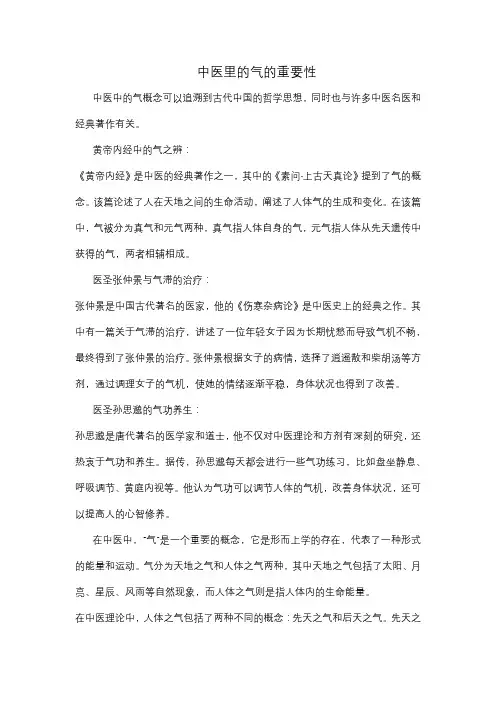 中医里的气的重要性

中医中的气概念可以追溯到古代中国的哲学思想，同时也与许多中医名医和经典著作有关。

黄帝内经中的气之辨：

《黄帝内经》是中医的经典著作之一，其中的《素问·上古天真论》提到了气的概念。该篇论述了人在天地之间的生命活动，阐述了人体气的生成和变化。在该篇中，气被分为真气和元气两种，真气指人体自身的气，元气指人体从先天遗传中获得的气，两者相辅相成。

医圣张仲景与气滞的治疗：

张仲景是中国古代著名的医家，他的《伤寒杂病论》是中医史上的经典之作。其中有一篇关于气滞的治疗，讲述了一位年轻女子因为长期忧愁而导致气机不畅，最终得到了张仲景的治疗。张仲景根据女子的病情，选择了逍遥散和柴胡汤等方剂，通过调理女子的气机，使她的情绪逐渐平稳，身体状况也得到了改善。

医圣孙思邈的气功养生：

孙思邈是唐代著名的医学家和道士，他不仅对中医理论和方剂有深刻的研究，还热衷于气功和养生。据传，孙思邈每天都会进行一些气功练习，比如盘坐静息、呼吸调节、黄庭内视等。他认为气功可以调节人体的气机，改善身体状况，还可以提高人的心智修养。

在中医中，"气"是一个重要的概念，它是形而上学的存在，代表了一种形式的能量和运动。气分为天地之气和人体之气两种，其中天地之气包括了太阳、月亮、星辰、风雨等自然现象，而人体之气则是指人体内的生命能量。

在中医理论中，人体之气包括了两种不同的概念：先天之气和后天之气。先天之